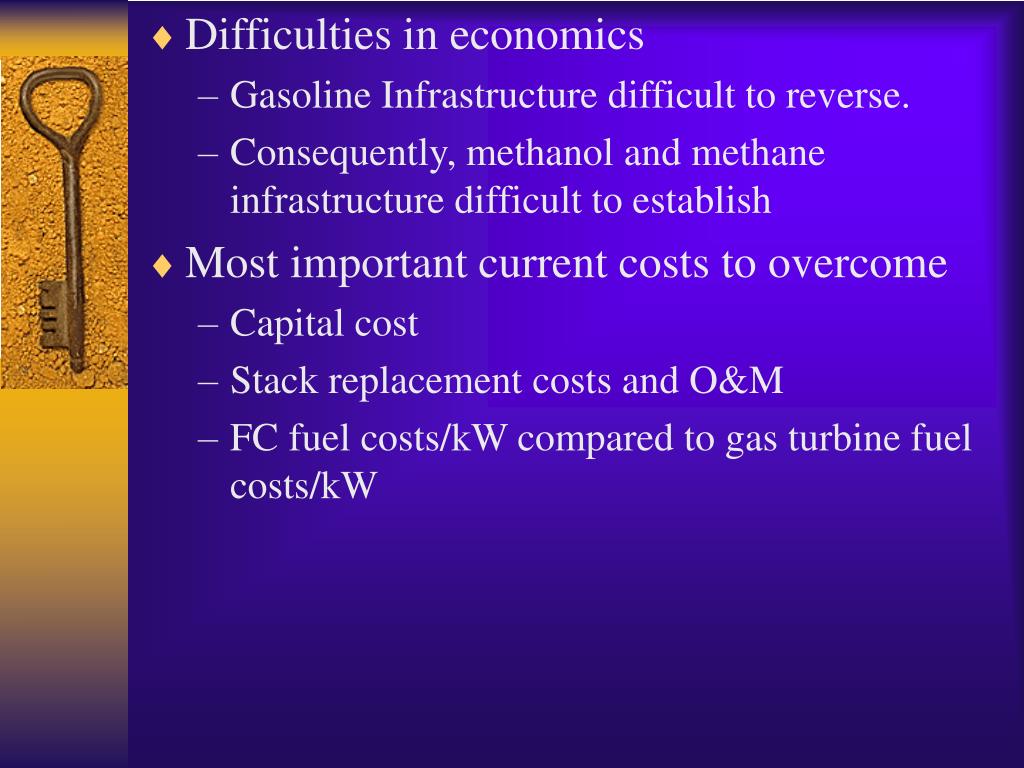 ♦ Difficulties in economics

– Gasoline Infrastructure difficult to reverse.

– Consequently, methanol and methane infrastructure difficult to establish

♦ Most important current costs to overcome

– Capital cost

– Stack replacement costs and O&M

– FC fuel costs/kW compared to gas turbine fuel costs/kW